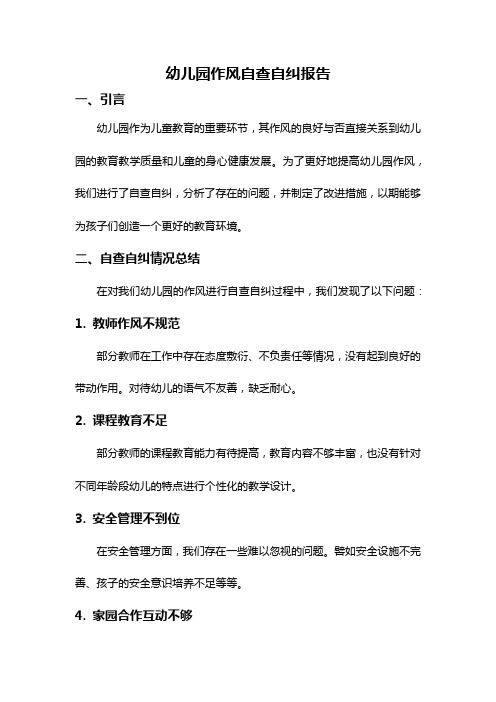 幼儿园作风自查自纠报告

一、引言

幼儿园作为儿童教育的重要环节，其作风的良好与否直接关系到幼儿园的教育教学质量和儿童的身心健康发展。为了更好地提高幼儿园作风，我们进行了自查自纠，分析了存在的问题，并制定了改进措施，以期能够为孩子们创造一个更好的教育环境。

二、自查自纠情况总结

在对我们幼儿园的作风进行自查自纠过程中，我们发现了以下问题：

1. 教师作风不规范

部分教师在工作中存在态度敷衍、不负责任等情况，没有起到良好的带动作用。对待幼儿的语气不友善，缺乏耐心。

2. 课程教育不足

部分教师的课程教育能力有待提高，教育内容不够丰富，也没有针对不同年龄段幼儿的特点进行个性化的教学设计。

3. 安全管理不到位

在安全管理方面，我们存在一些难以忽视的问题。譬如安全设施不完善、孩子的安全意识培养不足等等。

4. 家园合作互动不够